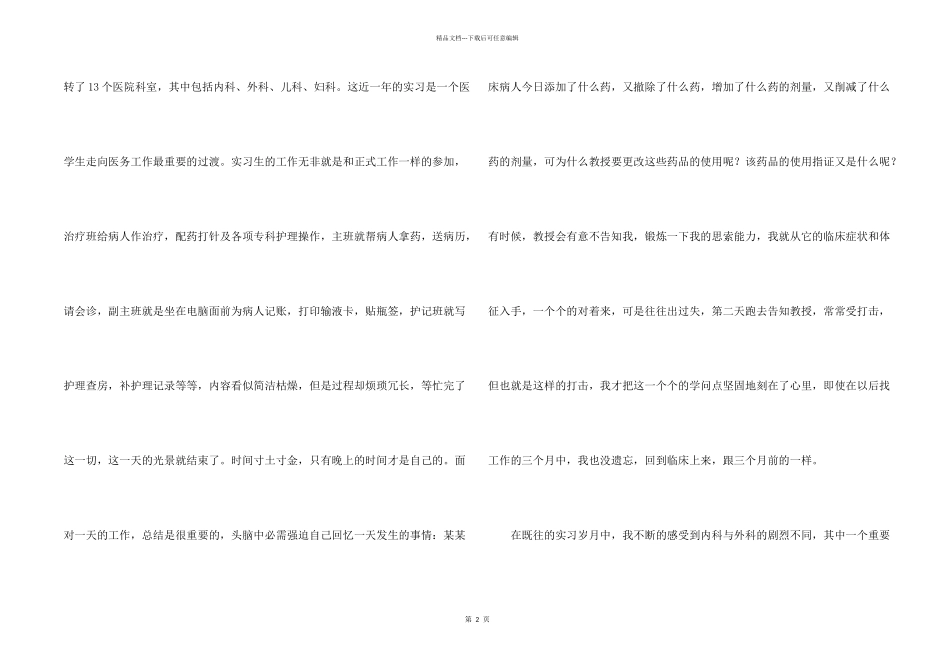 精品文档---下载后可任意编辑

转了13个医院科室，其中包括内科、外科、儿科、妇科。这近一年的实习是一个医学生走向医务工作最重要的过渡。实习生的工作无非就是和正式工作一样的参加，治疗班给病人作治疗，配药打针及各项专科护理操作，主班就帮病人拿药，送病历，请会诊，副主班就是坐在电脑面前为病人记账，打印输液卡，贴瓶签，护记班就写护理查房，补护理记录等等，内容看似简洁枯燥，但是过程却烦琐冗长，等忙完了这一切，这一天的光景就结束了。时间寸土寸金，只有晚上的时间才是自己的。面对一天的工作，总结是很重要的，头脑中必需强迫自己回忆一天发生的事情：某某床病人今日添加了什么药，又撤除了什么药，增加了什么药的剂量，又削减了什么药的剂量，可为什么教授要更改这些药品的使用呢？该药品的使用指证又是什么呢？有时候，教授会有意不告知我，锻炼一下我的思索能力，我就从它的临床症状和体征入手，一个个的对着来，可是往往出过失，第二天跑去告知教授，常常受打击，但也就是这样的打击，我才把这一个个的学问点坚固地刻在了心里，即使在以后找工作的三个月中，我也没遗忘，回到临床上来，跟三个月前的一样。

在既往的实习岁月中，我不断的感受到内科与外科的剧烈不同，其中一个重要

第 2 页